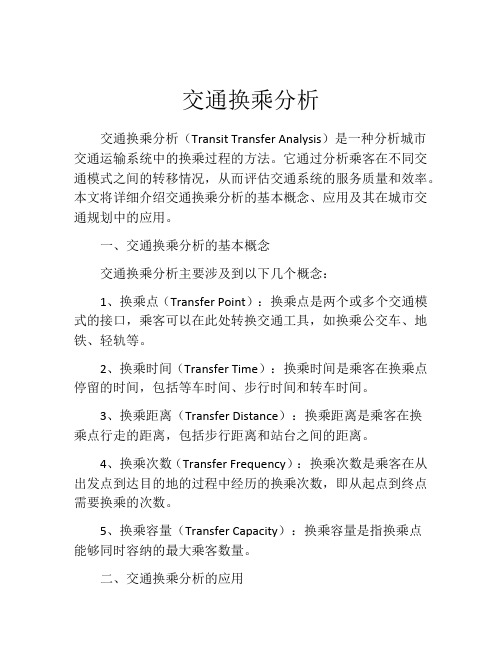 交通换乘分析

交通换乘分析（Transit Transfer Analysis）是一种分析城市交通运输系统中的换乘过程的方法。它通过分析乘客在不同交通模式之间的转移情况，从而评估交通系统的服务质量和效率。本文将详细介绍交通换乘分析的基本概念、应用及其在城市交通规划中的应用。

一、交通换乘分析的基本概念

交通换乘分析主要涉及到以下几个概念：

1、换乘点（Transfer Point）：换乘点是两个或多个交通模式的接口，乘客可以在此处转换交通工具，如换乘公交车、地铁、轻轨等。

2、换乘时间（Transfer Time）：换乘时间是乘客在换乘点停留的时间，包括等车时间、步行时间和转车时间。

3、换乘距离（Transfer Distance）：换乘距离是乘客在换乘点行走的距离，包括步行距离和站台之间的距离。

4、换乘次数（Transfer Frequency）：换乘次数是乘客在从出发点到达目的地的过程中经历的换乘次数，即从起点到终点需要换乘的次数。

5、换乘容量（Transfer Capacity）：换乘容量是指换乘点能够同时容纳的最大乘客数量。

二、交通换乘分析的应用